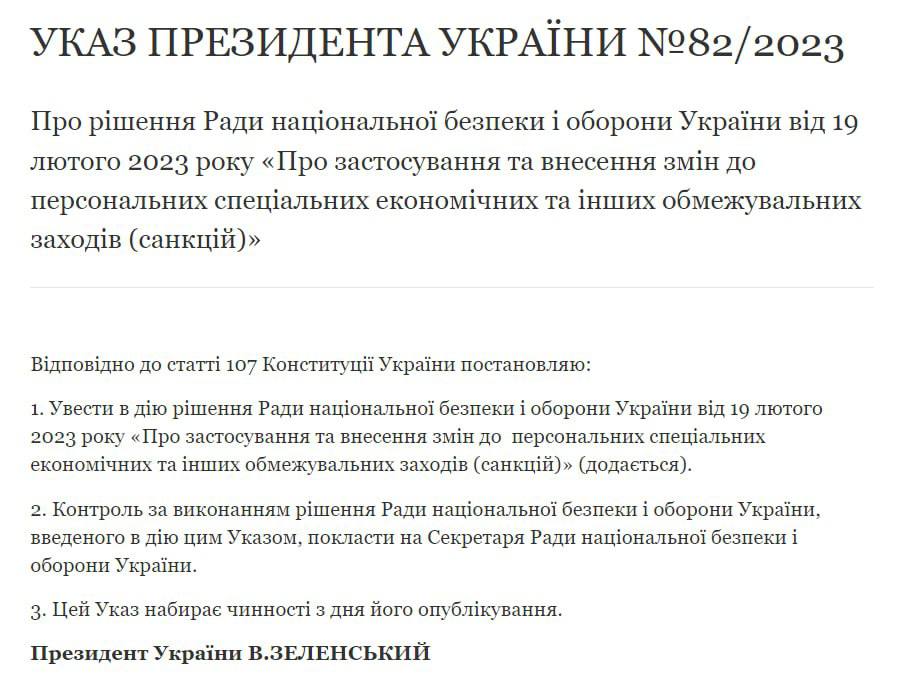 УКАЗ ПРЕЗИДЕНТА УКРАЇНИ №82/2023

Про рішення Ради національної безпеки і оборони України від 19 лютого 2023 року «Про застосування та внесення змін до персональних спеціальних економічних та інших обмежувальних заходів (санкцій)»

Відповідно до статті 107 Конституції України постановляю:

1. Увести в дію рішення Ради національної безпеки і оборони України від 19 лютого 2023 року «Про застосування та внесення змін до персональних спеціальних економічних та інших обмежувальних заходів (санкцій)» (додається).

2. Контроль за виконанням рішення Ради національної безпеки і оборони України, введеного в дію цим Указом, покласти на Секретаря Ради національної безпеки і оборони України.

3. Цей Указ набирає чинності з дня його опублікування.

Президент України В.ЗЕЛЕНСЬКИЙ